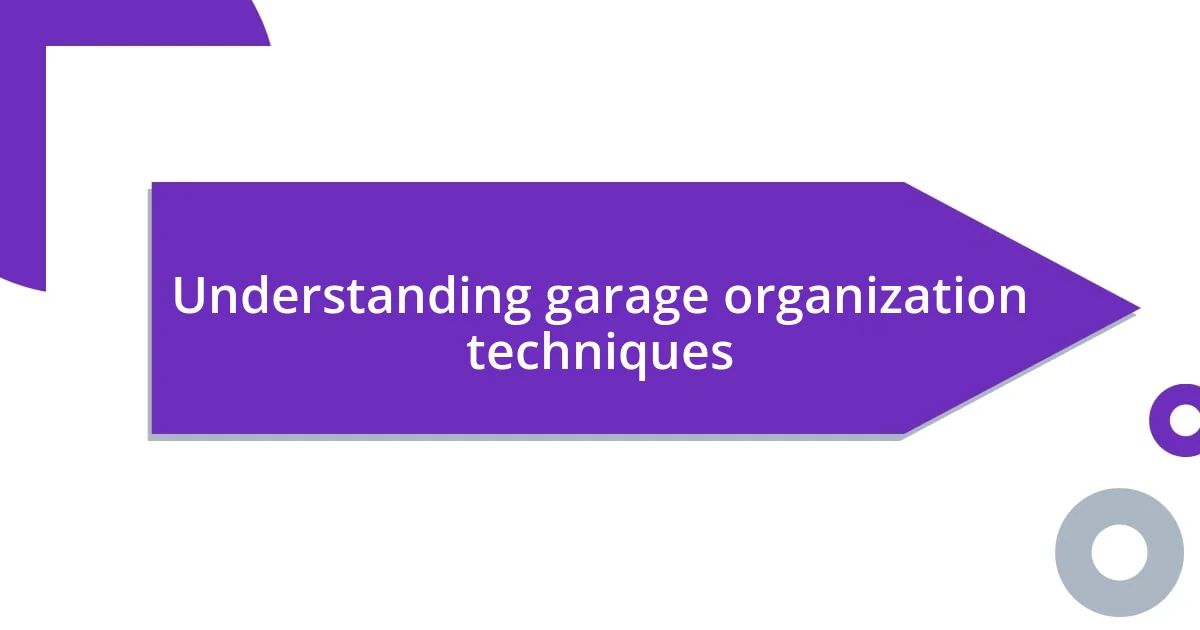 Understanding garage organization techniques